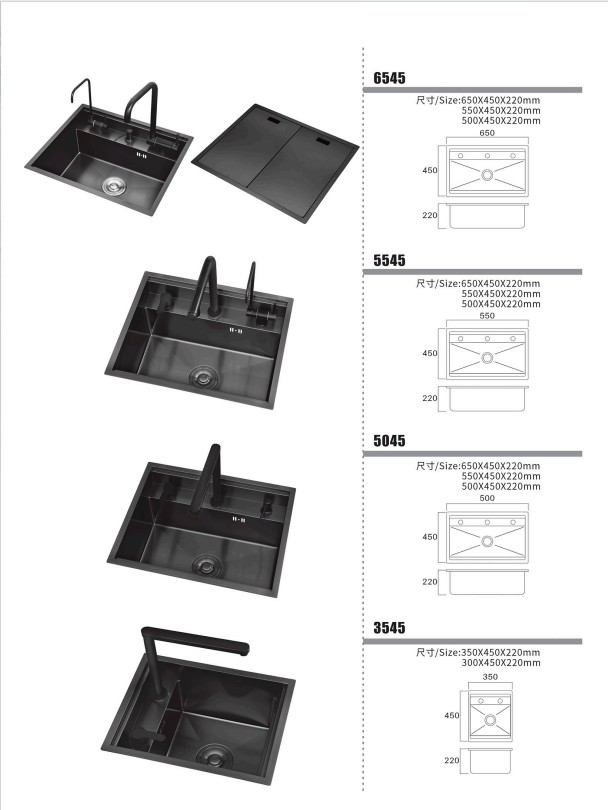 6545

尺寸/Size:650X450X220mm
550X450X220mm
500X450X220mm

650
450
220

5545

尺寸/Size:650X450X220mm
550X450X220mm
500X450X220mm

550
450
220

5045

尺寸/Size:650X450X220mm
550X450X220mm
500X450X220mm

500
450
220

3545

尺寸/Size:350X450X220mm
300X450X220mm

350
450
220